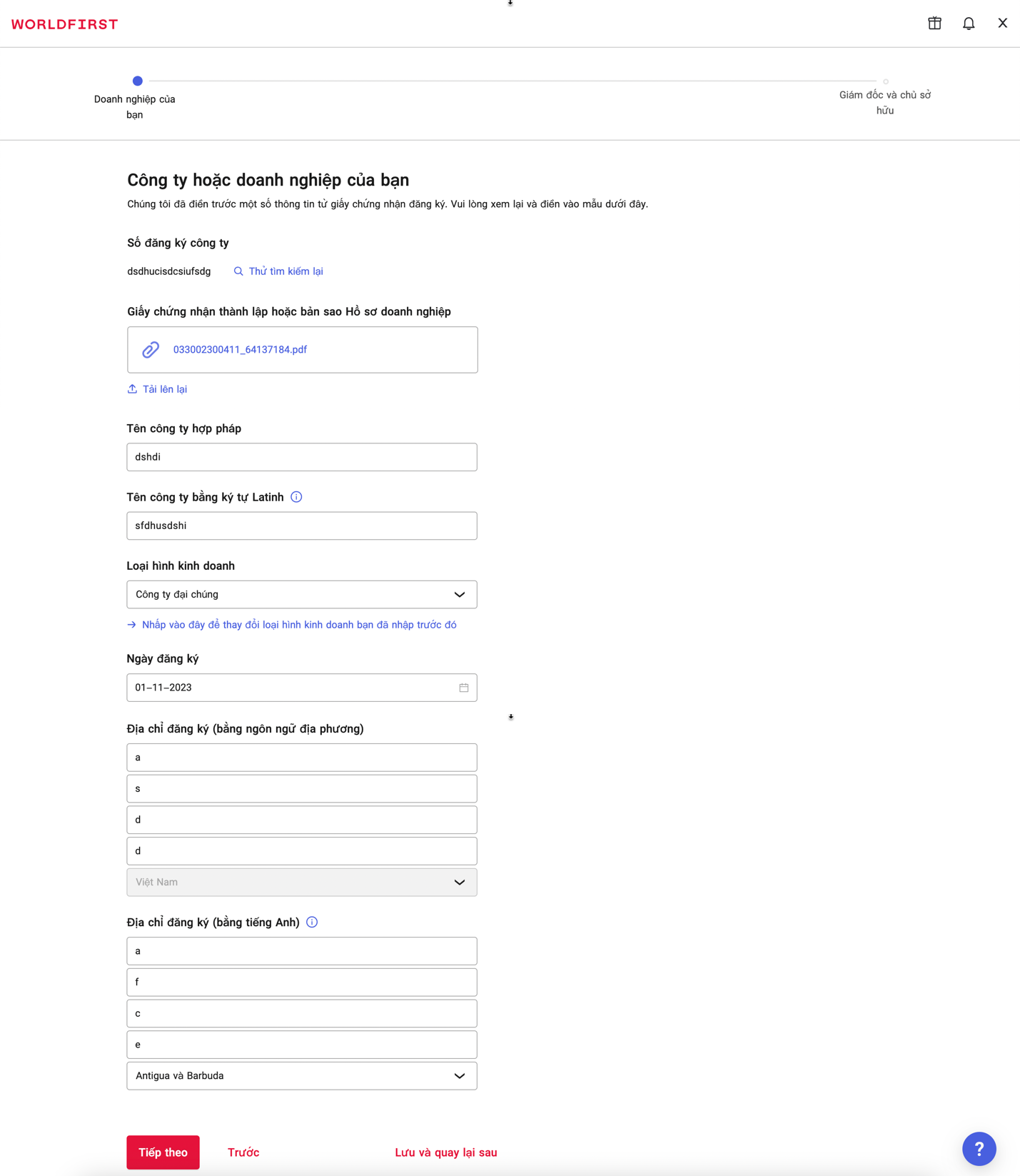 WORLDFIRST

Doanh nghiệp của bạn

Giám đốc và chủ sở hữu

Công ty hoặc doanh nghiệp của bạn

Chúng tôi đã điền trước một số thông tin từ giấy chứng nhận đăng ký. Vui lòng xem lại và điền vào mẫu dưới đây.

Số đăng ký công ty

dsdhucisdcsiufsdg

Thử tìm kiếm lại

Giấy chứng nhận thành lập hoặc bản sao Hồ sơ doanh nghiệp

033002300411_64137184.pdf

Tải lên lại

Tên công ty hợp pháp

dshdi

Tên công ty bằng ký tự Latinh

sfdhusdshi

Loại hình kinh doanh

Công ty đại chúng

Nhấp vào đây để thay đổi loại hình kinh doanh bạn đã nhập trước đó

Ngày đăng ký

01–11–2023

Địa chỉ đăng ký (bằng ngôn ngữ địa phương)

a

s

d

d

Việt Nam

Địa chỉ đăng ký (bằng tiếng Anh)

a

f

c

e

Antigua và Barbuda

Tiếp theo

Trước

Lưu và quay lại sau

?